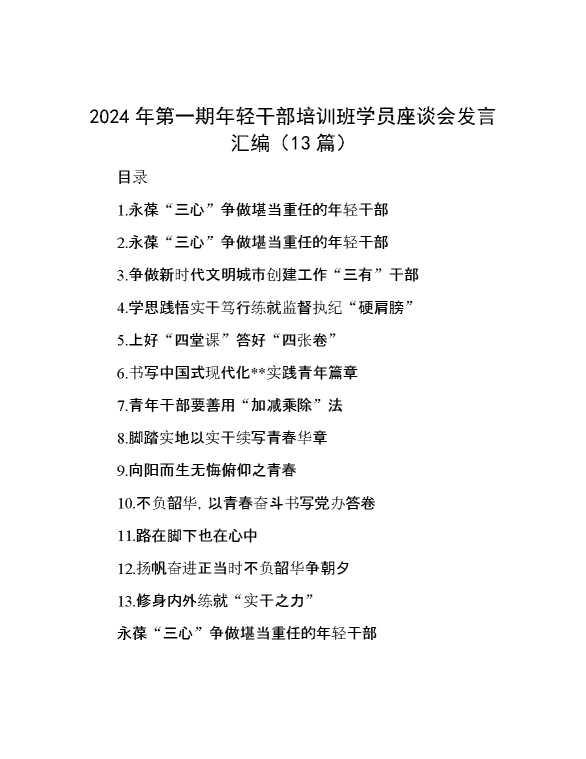 2024年第一期年轻干部培训班学员座谈会发言汇编（13篇）

目录

1.永葆“三心”争做堪当重任的年轻干部

2.永葆“三心”争做堪当重任的年轻干部

3.争做新时代文明城市创建工作“三有”干部

4.学思践悟实干笃行练就监督执纪“硬肩膀”

5.上好“四堂课”答好“四张卷”

6.书写中国式现代化**实践青年篇章

7.青年干部要善用“加减乘除”法

8.脚踏实地以实干续写青春华章

9.向阳而生无悔俯仰之青春

10.不负韶华，以青春奋斗书写党办答卷

11.路在脚下也在心中

12.扬帆奋进正当时不负韶华争朝夕

13.修身内外练就“实干之力”

永葆“三心”争做堪当重任的年轻干部